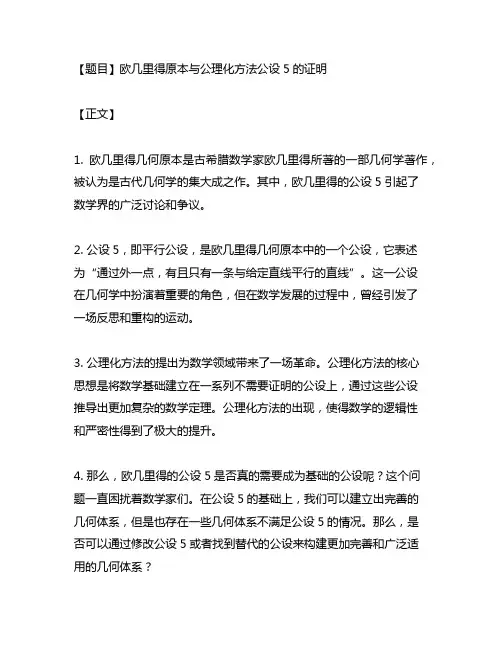 【题目】欧几里得原本与公理化方法公设 5 的证明

【正文】

1. 欧几里得几何原本是古希腊数学家欧几里得所著的一部几何学著作，被认为是古代几何学的集大成之作。其中，欧几里得的公设 5 引起了数学界的广泛讨论和争议。

2. 公设 5，即平行公设，是欧几里得几何原本中的一个公设，它表述为“通过外一点，有且只有一条与给定直线平行的直线”。这一公设在几何学中扮演着重要的角色，但在数学发展的过程中，曾经引发了一场反思和重构的运动。

3. 公理化方法的提出为数学领域带来了一场革命。公理化方法的核心思想是将数学基础建立在一系列不需要证明的公设上，通过这些公设推导出更加复杂的数学定理。公理化方法的出现，使得数学的逻辑性和严密性得到了极大的提升。

4. 那么，欧几里得的公设 5 是否真的需要成为基础的公设呢？这个问题一直困扰着数学家们。在公设 5 的基础上，我们可以建立出完善的几何体系，但是也存在一些几何体系不满足公设 5 的情况。那么，是否可以通过修改公设 5 或者找到替代的公设来构建更加完善和广泛适用的几何体系？